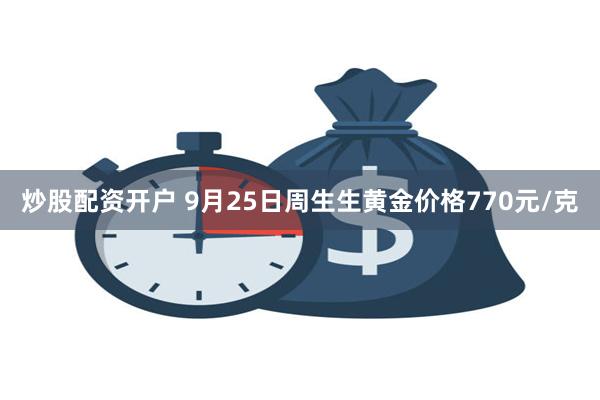 炒股配资开户 9月25日周生生黄金价格770元/克

$